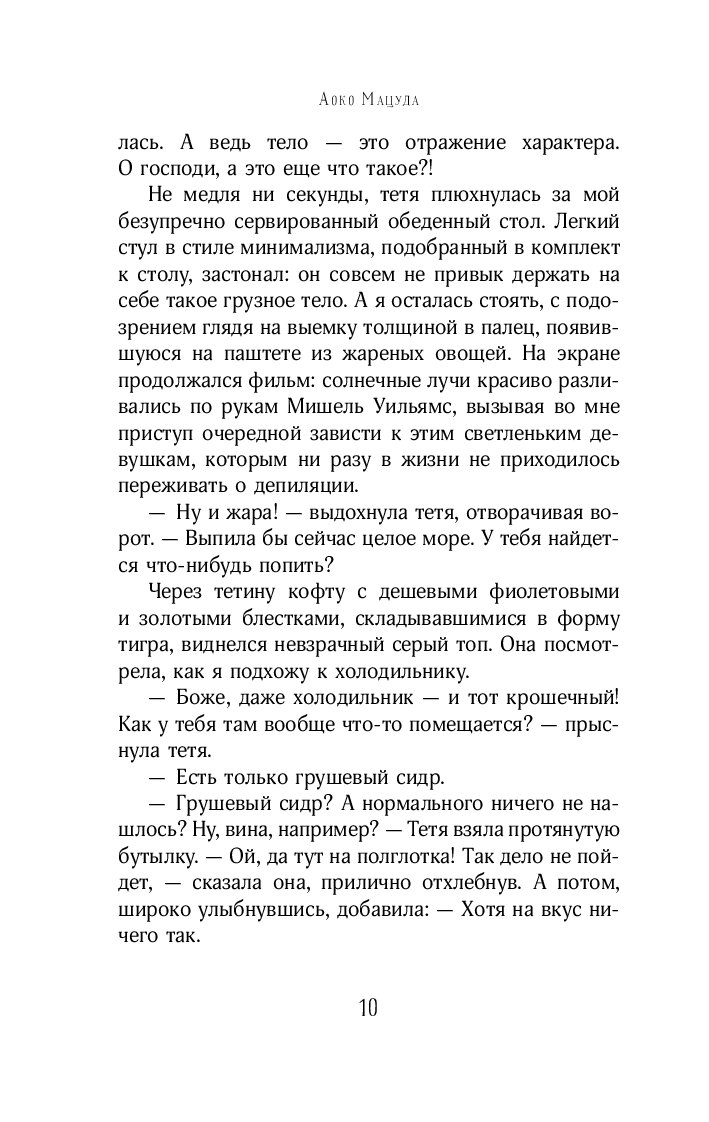 Аоко Мацуда

лась. А ведь тело — это отражение характера. О господи, а это еще что такое?!

Не медля ни секунды, тетя плюхнулась за мой безупречно сервированный обеденный стол. Легкий стул в стиле минимализма, подобранный в комплект к столу, застонал: он совсем не привык держать на себе такое грузное тело. А я осталась стоять, с подозрением глядя на выемку толщиной в палец, появившуюся на паштете из жареных овощей. На экране продолжался фильм: солнечные лучи красиво разливались по рукам Мишель Уильямс, вызывая во мне приступ очередной зависти к этим светленьким девушкам, которым ни разу в жизни не приходилось переживать о депиляции.

— Ну и жара! — выдохнула тетя, отворачивая ворот. — Выпила бы сейчас целое море. У тебя найдется что-нибудь попить?

Через тетину кофту с дешевыми фиолетовыми и золотыми блестками, складывавшимися в форму тигра, виднелся невзрачный серый топ. Она посмотрела, как я подхожу к холодильнику.

— Боже, даже холодильник — и тот крошечный! Как у тебя там вообще что-то помещается? — прыснула тетя.

— Есть только грушевый сидр.

— Грушевый сидр? А нормального ничего не нашлось? Ну, вина, например? — Тетя взяла протянутую бутылку. — Ой, да тут на полглотка! Так дело не пойдет, — сказала она, прилично отхлебнув. А потом, широко улыбнувшись, добавила: — Хотя на вкус ничего так.

10